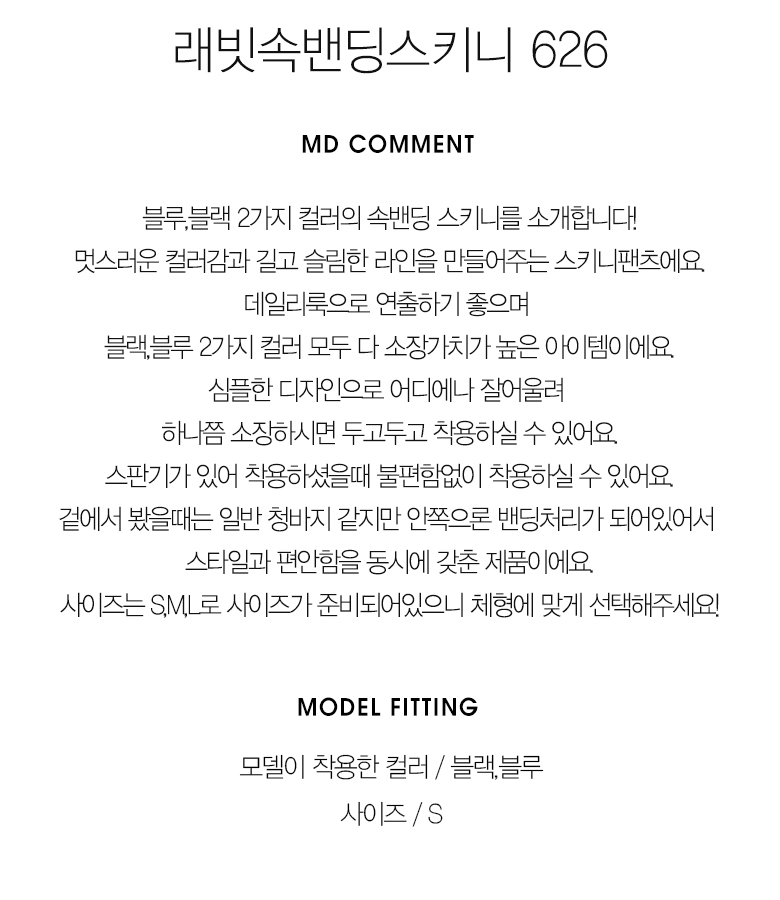 래빗속밴딩스키니 626

MD COMMENT

블루,블랙 2가지 컬러의 속밴딩 스키니를 소개합니다!
멋스러운 컬러감과 길고 슬림한 라인을 만들어주는 스키니팬츠에요.
데일리룩으로 연출하기 좋으며
블랙,블루 2가지 컬러 모두 다 소장가치가 높은 아이템이에요.
심플한 디자인으로 어디에나 잘어울려
하나쯤 소장하시면 두고두고 착용하실 수 있어요.
스판기가 있어 착용하셨을때 불편함없이 착용하실 수 있어요.
겉에서 봤을때는 일반 청바지 같지만 안쪽으론 밴딩처리가 되어있어서
스타일과 편안함을 동시에 갖춘 제품이에요.
사이즈는 S,M,L로 사이즈가 준비되어있으니 체형에 맞게 선택해주세요!

MODEL FITTING

모델이 착용한 컬러 / 블랙,블루
사이즈 / S